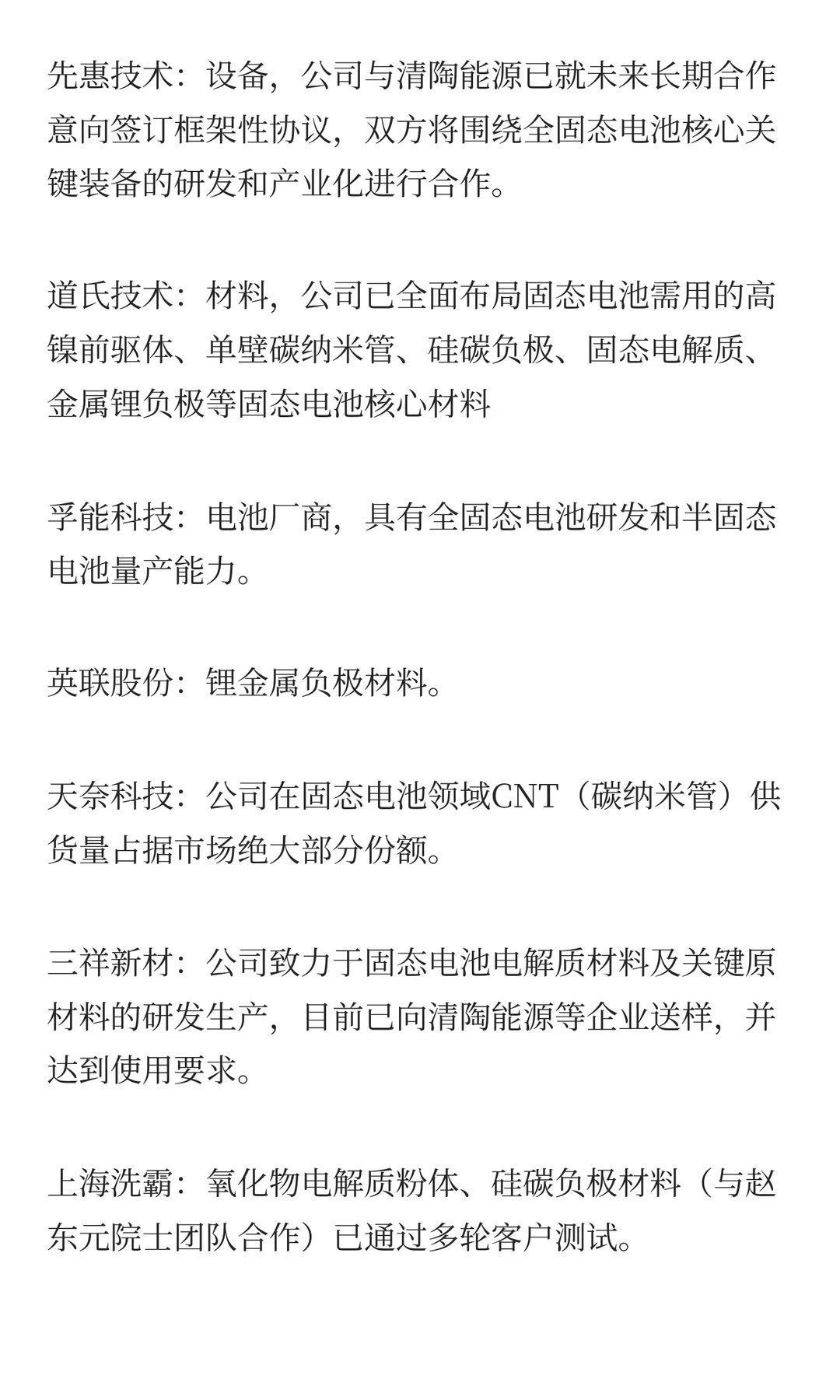 先惠技术：设备，公司与清陶能源已就未来长期合作意向签订框架性协议，双方将围绕全固态电池核心关键装备的研发和产业化进行合作。

道氏技术：材料，公司已全面布局固态电池需用的高镍前驱体、单壁碳纳米管、硅碳负极、固态电解质、金属锂负极等固态电池核心材料

孚能科技：电池厂商，具有全固态电池研发和半固态电池量产能力。

英联股份：锂金属负极材料。

天奈科技：公司在固态电池领域CNT（碳纳米管）供货量占据市场绝大部分份额。

三祥新材：公司致力于固态电池电解质材料及关键原材料的研发生产，目前已向清陶能源等企业送样，并达到使用要求。

上海洗霸：氧化物电解质粉体、硅碳负极材料（与赵东元院士团队合作）已通过多轮客户测试。